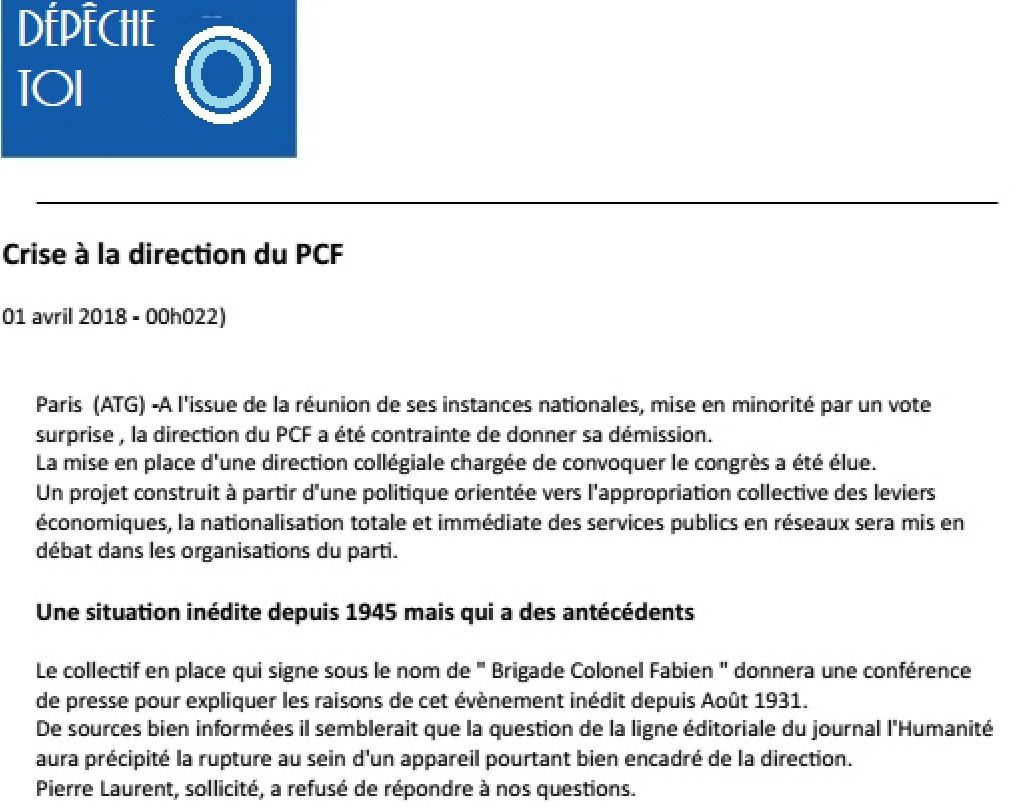 DÉPÊCHE
TOI

Crise à la direction du PCF

01 avril 2018 - 00h022)

Paris (ATG) -A l'issue de la réunion de ses instances nationales, mise en minorité par un vote surprise , la direction du PCF a été contrainte de donner sa démission.
La mise en place d'une direction collégiale chargée de convoquer le congrès a été élue.
Un projet construit à partir d'une politique orientée vers l'appropriation collective des leviers économiques, la nationalisation totale et immédiate des services publics en réseaux sera mis en débat dans les organisations du parti.

Une situation inédite depuis 1945 mais qui a des antécédents

Le collectif en place qui signe sous le nom de " Brigade Colonel Fabien " donnera une conférence de presse pour expliquer les raisons de cet évènement inédit depuis Août 1931.
De sources bien informées il semblerait que la question de la ligne éditoriale du journal l'Humanité aura précipité la rupture au sein d'un appareil pourtant bien encadré de la direction.
Pierre Laurent, sollicité, a refusé de répondre à nos questions.